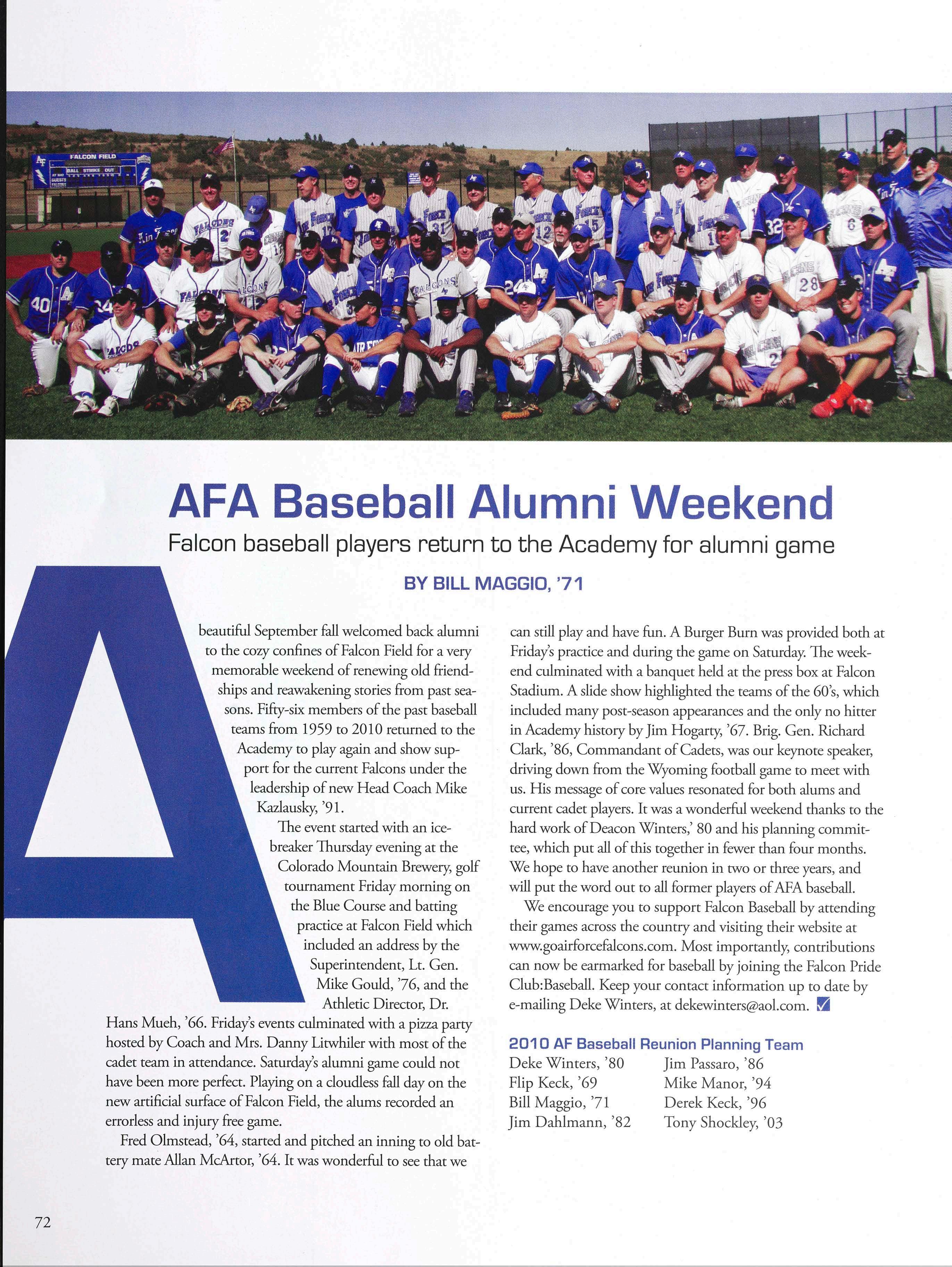 FALCON FIELD

BALL STRIKE OUT

AFA Baseball Alumni Weekend

Falcon baseball players return to the Academy for alumni game

BY BILL MAGGIO, '71

A beautiful September fall welcomed back alumni to the cozy confines of Falcon Field for a very memorable weekend of renewing old friendships and reawakening stories from past seasons. Fifty-six members of the past baseball teams from 1959 to 2010 returned to the Academy to play again and show support for the current Falcons under the leadership of new Head Coach Mike Kazlausky, '91.

The event started with an icebreaker Thursday evening at the Colorado Mountain Brewery, golf tournament Friday morning on the Blue Course and batting practice at Falcon Field which included an address by the Superintendent, Lt. Gen. Mike Gould, '76, and the Athletic Director, Dr. Hans Mueh, '66. Friday's events culminated with a pizza party hosted by Coach and Mrs. Danny Litwhiler with most of the cadet team in attendance. Saturday's alumni game could not have been more perfect. Playing on a cloudless fall day on the new artificial surface of Falcon Field, the alums recorded an errorless and injury free game.

Fred Olmstead, '64, started and pitched an inning to old battery mate Allan McArtor, '64. It was wonderful to see that we can still play and have fun. A Burger Burn was provided both at Friday's practice and during the game on Saturday. The weekend culminated with a banquet held at the press box at Falcon Stadium. A slide show highlighted the teams of the 60's, which included many post-season appearances and the only no hitter in Academy history by Jim Hogarty, '67. Brig. Gen. Richard Clark, '86, Commandant of Cadets, was our keynote speaker, driving down from the Wyoming football game to meet with us. His message of core values resonated for both alums and current cadet players. It was a wonderful weekend thanks to the hard work of Deacon Winters,' 80 and his planning committee, which put all of this together in fewer than four months. We hope to have another reunion in two or three years, and will put the word out to all former players of AFA baseball.

We encourage you to support Falcon Baseball by attending their games across the country and visiting their website at www.goairforcefalcons.com. Most importantly, contributions can now be earmarked for baseball by joining the Falcon Pride Club:Baseball. Keep your contact information up to date by e-mailing Deke Winters, at dekewinters@aol.com.

2010 AF Baseball Reunion Planning Team

Deke Winters, '80
Flip Keck, '69
Bill Maggio, '71
Jim Dahlmann, '82

Jim Passaro, '86
Mike Manor, '94
Derek Keck, '96
Tony Shockley, '03

72